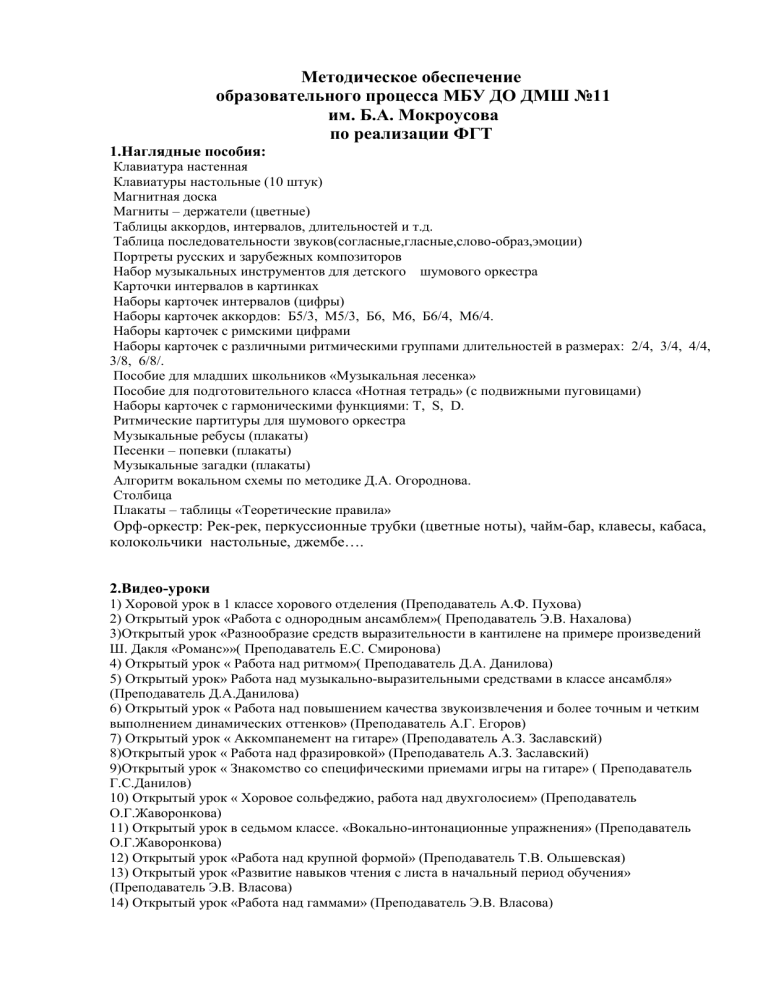 Методическое обеспечение
образовательного процесса МБУ ДО ДМШ №11
им. Б.А. Мокроусова
по реализации ФГТ

1.Наглядные пособия:
Клавиатура настенная
Клавиатуры настольные (10 штук)
Магнитная доска
Магниты – держатели (цветные)
Таблицы аккордов, интервалов, длительностей и т.д.
Таблица последовательности звуков(согласные,гласные,слово-образ,эмоции)
Портреты русских и зарубежных композиторов
Набор музыкальных инструментов для детского шумового оркестра
Карточки интервалов в картинках
Наборы карточек интервалов (цифры)
Наборы карточек аккордов: Б5/3, М5/3, Б6, М6, Б6/4, М6/4.
Наборы карточек с римскими цифрами
Наборы карточек с различными ритмическими группами длительностей в размерах: 2/4, 3/4, 4/4, 3/8, 6/8/.
Пособие для младших школьников «Музыкальная лесенка»
Пособие для подготовительного класса «Нотная тетрадь» (с подвижными пуговицами)
Наборы карточек с гармоническими функциями: T, S, D.
Ритмические партитуры для шумового оркестра
Музыкальные ребусы (плакаты)
Песенки – попевки (плакаты)
Музыкальные загадки (плакаты)
Алгоритм вокальном схемы по методике Д.А. Огороднова.
Столбица
Плакаты – таблицы «Теоретические правила»
Орф-оркестр: Рек-рек, перкуссионные трубки (цветные ноты), чайм-бар, клавесы, кабаса, колокольчики настольные, джембе….

2.Видео-уроки
1) Хоровой урок в 1 классе хорового отделения (Преподаватель А.Ф. Пухова)
2) Открытый урок «Работа с однородным ансамблем»( Преподаватель Э.В. Нахалова)
3)Открытый урок «Разнообразие средств выразительности в кантилене на примере произведений Ш. Дакля «Романс»»( Преподаватель Е.С. Смиронова)
4) Открытый урок « Работа над ритмом»( Преподаватель Д.А. Данилова)
5) Открытый урок» Работа над музыкально-выразительными средствами в классе ансамбля» (Преподаватель Д.А.Данилова)
6) Открытый урок « Работа над повышением качества звукоизвлечения и более точным и четким выполнением динамических оттенков» (Преподаватель А.Г. Егоров)
7) Открытый урок « Аккомпанемент на гитаре» (Преподаватель А.З. Заславский)
8)Открытый урок « Работа над фразировкой» (Преподаватель А.З. Заславский)
9)Открытый урок « Знакомство со специфическими приемами игры на гитаре» ( Преподаватель Г.С.Данилов)
10) Открытый урок « Хоровое сольфеджио, работа над двухголосием» (Преподаватель О.Г.Жаворонкова)
11) Открытый урок в седьмом классе. «Вокально-интонационные упражнения» (Преподаватель О.Г.Жаворонкова)
12) Открытый урок «Работа над крупной формой» (Преподаватель Т.В. Ольшевская)
13) Открытый урок «Развитие навыков чтения с листа в начальный период обучения» (Преподаватель Э.В. Власова)
14) Открытый урок «Работа над гаммами» (Преподаватель Э.В. Власова)